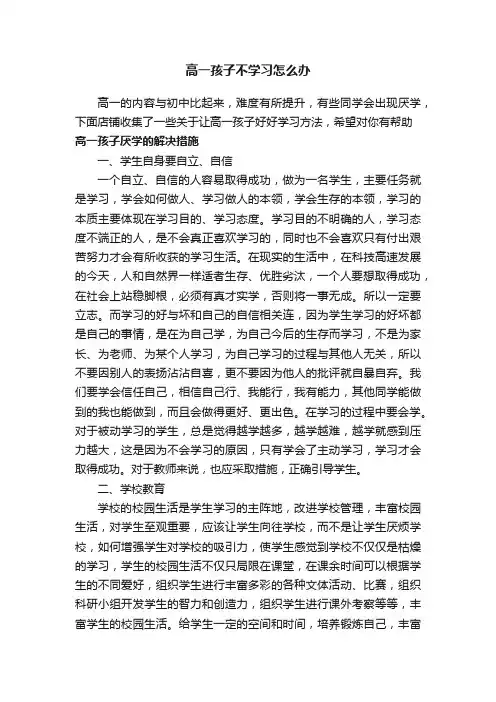 高一孩子不学习怎么办

高一的内容与初中比起来，难度有所提升，有些同学会出现厌学，下面店铺收集了一些关于让高一孩子好好学习方法，希望对你有帮助

高一孩子厌学的解决措施

一、学生自身要自立、自信

一个自立、自信的人容易取得成功，做为一名学生，主要任务就是学习，学会如何做人、学习做人的本领，学会生存的本领，学习的本质主要体现在学习目的、学习态度。学习目的不明确的人，学习态度不端正的人，是不会真正喜欢学习的，同时也不会喜欢只有付出艰苦努力才会有所收获的学习生活。在现实的生活中，在科技高速发展的今天，人和自然界一样适者生存、优胜劣汰，一个人要想取得成功，在社会上站稳脚根，必须有真才实学，否则将一事无成。所以一定要立志。而学习的好与坏和自己的自信相关连，因为学生学习的好坏都是自己的事情，是在为自己学，为自己今后的生存而学习，不是为家长、为老师、为某个人学习，为自己学习的过程与其他人无关，所以不要因别人的表扬沾沾自喜，更不要因为他人的批评就自暴自弃。我们要学会信任自己，相信自己行、我能行，我有能力，其他同学能做到的我也能做到，而且会做得更好、更出色。在学习的过程中要会学。对于被动学习的学生，总是觉得越学越多，越学越难，越学就感到压力越大，这是因为不会学习的原因，只有学会了主动学习，学习才会取得成功。对于教师来说，也应采取措施，正确引导学生。

二、学校教育

学校的校园生活是学生学习的主阵地，改进学校管理，丰富校园生活，对学生至观重要，应该让学生向往学校，而不是让学生厌烦学校，如何增强学生对学校的吸引力，使学生感觉到学校不仅仅是枯燥的学习，学生的校园生活不仅只局限在课堂，在课余时间可以根据学生的不同爱好，组织学生进行丰富多彩的各种文体活动、比赛，组织科研小组开发学生的智力和创造力，组织学生进行课外考察等等，丰富学生的校园生活。给学生一定的空间和时间，培养锻炼自己，丰富